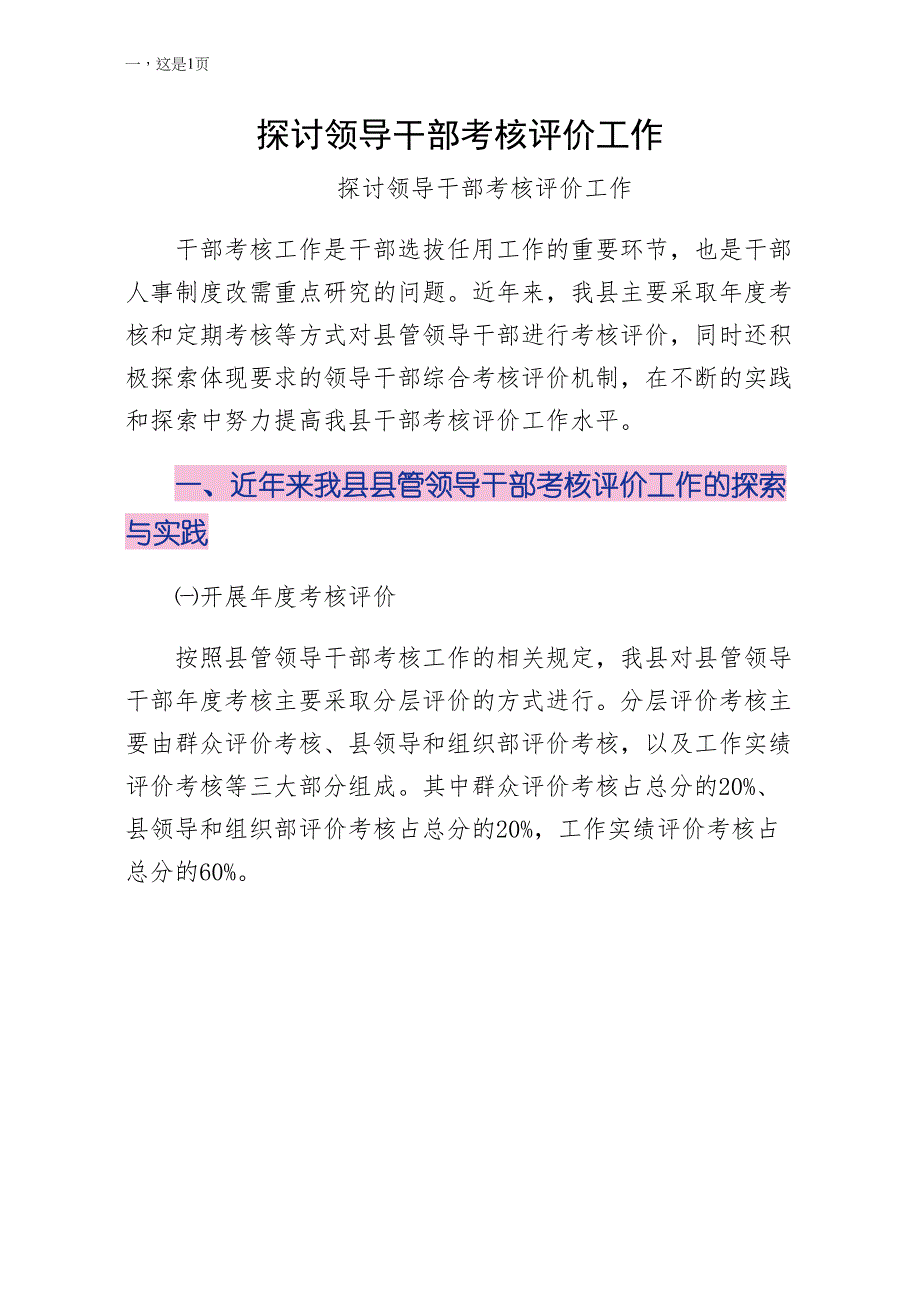 一，这是1页

探讨领导干部考核评价工作

探讨领导干部考核评价工作

干部考核工作是干部选拔任用工作的重要环节，也是干部人事制度改需重点研究的问题。近年来，我县主要采取年度考核和定期考核等方式对县管领导干部进行考核评价，同时还积极探索体现要求的领导干部综合考核评价机制，在不断的实践和探索中努力提高我县干部考核评价工作水平。

一、近年来我县县管领导干部考核评价工作的探索与实践

㈠开展年度考核评价

按照县管领导干部考核工作的相关规定，我县对县管领导干部年度考核主要采取分层评价的方式进行。分层评价考核主要由群众评价考核、县领导和组织部评价考核，以及工作实绩评价考核等三大部分组成。其中群众评价考核占总分的20%、县领导和组织部评价考核占总分的20%，工作实绩评价考核占总分的60%。